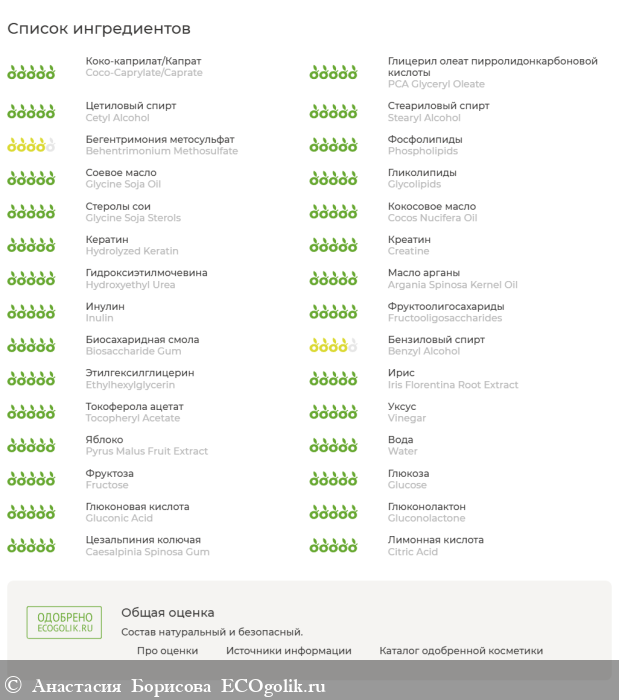 Список ингредиентов

Коко-каприлат/Капрат
Coco-Caprylate/Caprate

Цетиловый спирт
Cetyl Alcohol

Бегентримония метосульфат
Behentrimonium Methosulfate

Соевое масло
Glycine Soja Oil

Стеролы сои
Glycine Soja Sterols

Кератин
Hydrolyzed Keratin

Гидроксиэтилмочевина
Hydroxyethyl Urea

Инулин
Inulin

Биосахаридная смола
Biosaccharide Gum

Этилгексилглицерин
Ethylhexylglycerin

Токоферола ацетат
Tocopheryl Acetate

Яблоко
Pyrus Malus Fruit Extract

Фруктоза
Fructose

Глюконовая кислота
Gluconic Acid

Цезальпиния колючая
Caesalpinia Spinosa Gum

Глицерил олеат пирролидонкарбоновой кислоты
PCA Glyceryl Oleate

Стеариловый спирт
Stearyl Alcohol

Фосфолипиды
Phospholipids

Гликолипиды
Glycolipids

Кокосовое масло
Cocos Nucifera Oil

Креатин
Creatine

Масло арганы
Argania Spinosa Kernel Oil

Фруктоолигосахариды
Fructooligosaccharides

Бензиловый спирт
Benzyl Alcohol

Ирис
Iris Florentina Root Extract

Уксус
Vinegar

Вода
Water

Глюкоза
Glucose

Глюконолактон
Gluconolactone

Лимонная кислота
Citric Acid

ОДОБРЕНО
ECOGOLIK.RU

Общая оценка
Состав натуральный и безопасный.

Про оценки Источники информации Каталог одобренной косметики

© Анастасия Борисова ECOgolik.ru